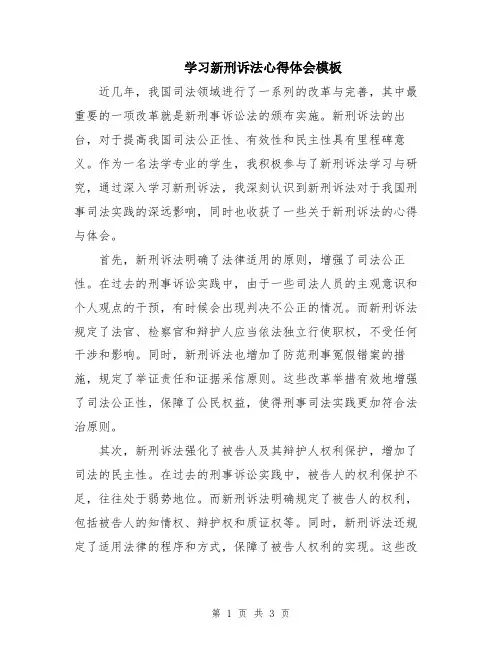 学习新刑诉法心得体会模板

近几年，我国司法领域进行了一系列的改革与完善，其中最重要的一项改革就是新刑事诉讼法的颁布实施。新刑诉法的出台，对于提高我国司法公正性、有效性和民主性具有里程碑意义。作为一名法学专业的学生，我积极参与了新刑诉法学习与研究，通过深入学习新刑诉法，我深刻认识到新刑诉法对于我国刑事司法实践的深远影响，同时也收获了一些关于新刑诉法的心得与体会。

首先，新刑诉法明确了法律适用的原则，增强了司法公正性。在过去的刑事诉讼实践中，由于一些司法人员的主观意识和个人观点的干预，有时候会出现判决不公正的情况。而新刑诉法规定了法官、检察官和辩护人应当依法独立行使职权，不受任何干涉和影响。同时，新刑诉法也增加了防范刑事冤假错案的措施，规定了举证责任和证据采信原则。这些改革举措有效地增强了司法公正性，保障了公民权益，使得刑事司法实践更加符合法治原则。

其次，新刑诉法强化了被告人及其辩护人权利保护，增加了司法的民主性。在过去的刑事诉讼实践中，被告人的权利保护不足，往往处于弱势地位。而新刑诉法明确规定了被告人的权利，包括被告人的知情权、辩护权和质证权等。同时，新刑诉法还规定了适用法律的程序和方式，保障了被告人权利的实现。这些改

第 1 页 共 3 页